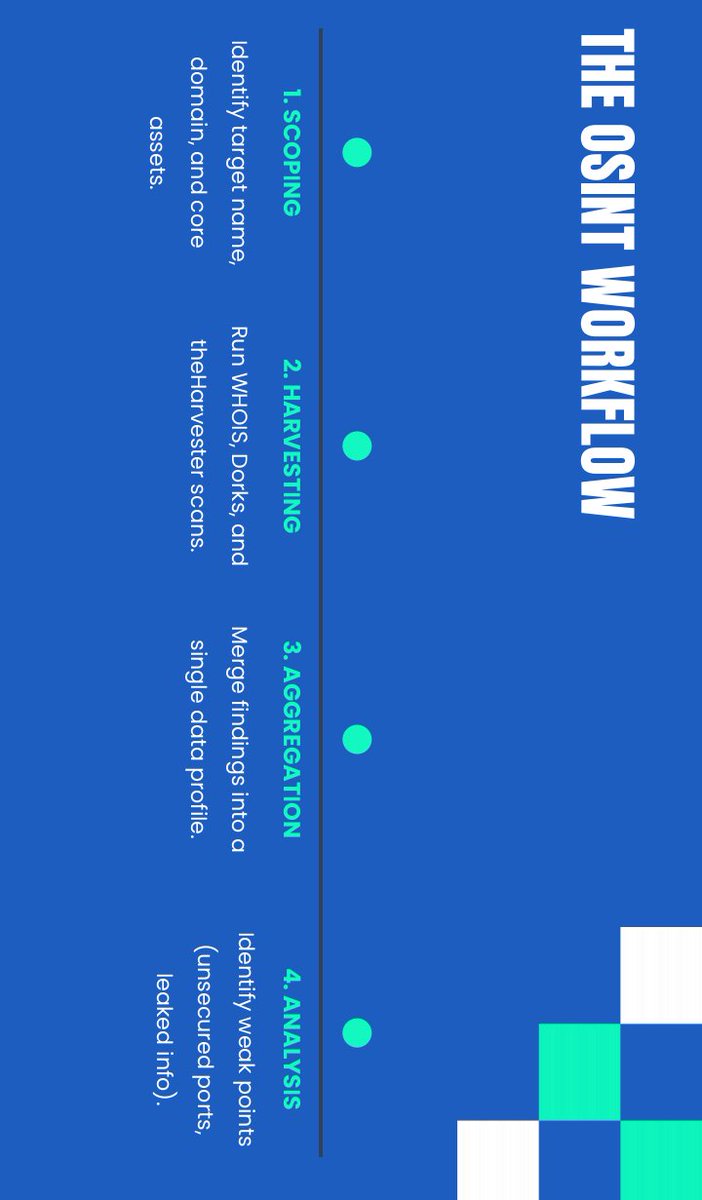 THE OSINT WORKFLOW

1. SCOPING
Identify target name, domain, and core assets.

2. HARVESTING
Run WHOIS, Dorks, and theHarvester scans.

3. AGGREGATION
Merge findings into a single data profile.

4. ANALYSIS
Identify weak points (unsecured ports, leaked info).